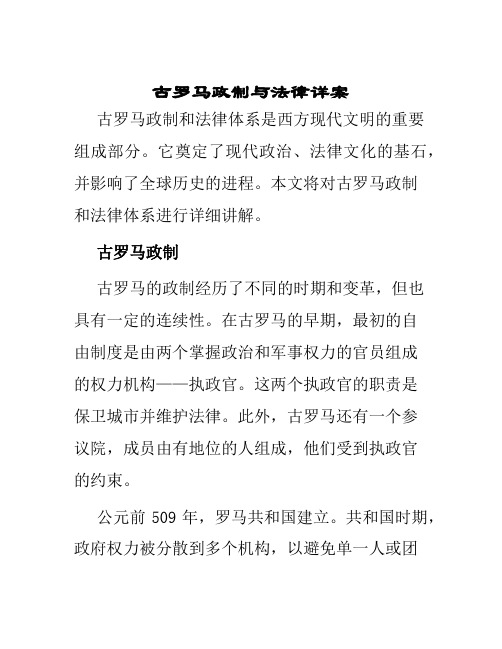 古罗马政制与法律详案

古罗马政制和法律体系是西方现代文明的重要组成部分。它奠定了现代政治、法律文化的基石，并影响了全球历史的进程。本文将对古罗马政制和法律体系进行详细讲解。

古罗马政制

古罗马的政制经历了不同的时期和变革，但也具有一定的连续性。在古罗马的早期，最初的自由制度是由两个掌握政治和军事权力的官员组成的权力机构——执政官。这两个执政官的职责是保卫城市并维护法律。此外，古罗马还有一个参议院，成员由有地位的人组成，他们受到执政官的约束。

公元前 509 年，罗马共和国建立。共和国时期，政府权力被分散到多个机构，以避免单一人或团